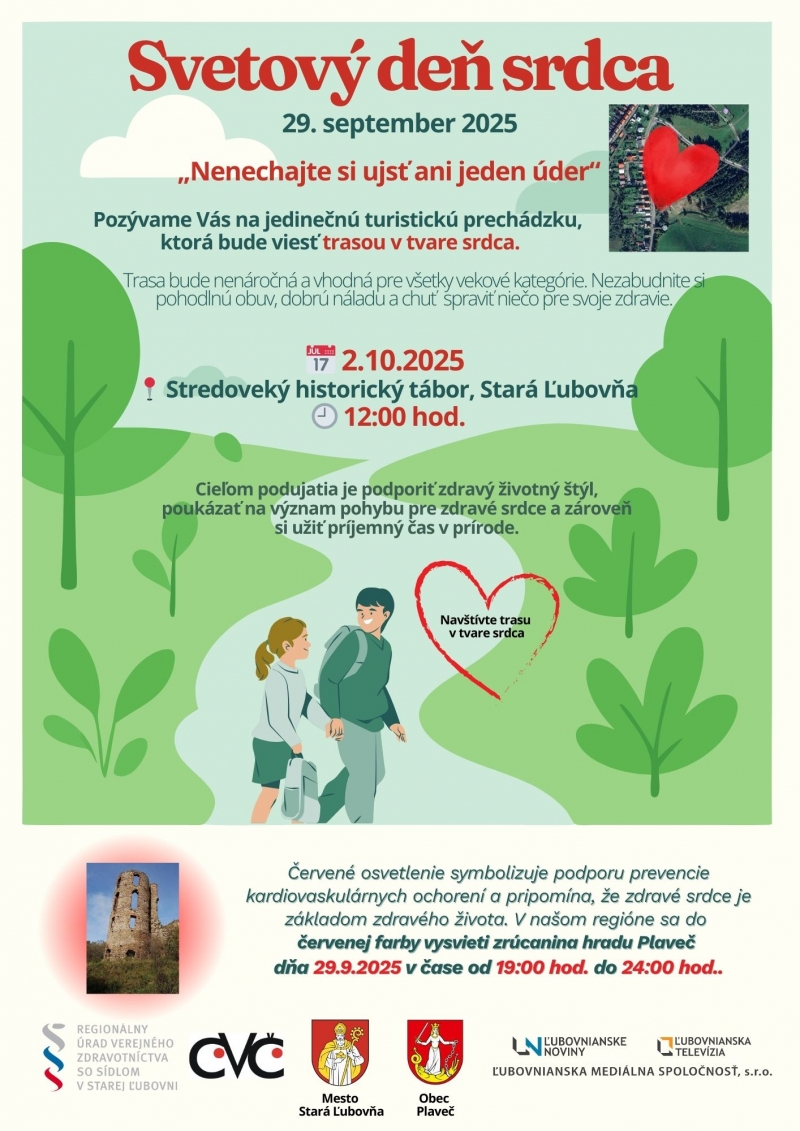 Svetový deň srdca

29. september 2025

„Nenechajte si ujsť ani jeden úder“

Pozývame Vás na jedinečnú turistickú prechádzku, ktorá bude viesť trasou v tvare srdca.

Trasa bude nenáročná a vhodná pre všetky vekové kategórie. Nezabudnite si pohodlnú obuv, dobrú náladu a chuť spraviť niečo pre svoje zdravie.

JUL 17 2.10.2025
Stredoveký historický tábor, Stará Ľubovňa
12:00 hod.

Cieľom podujatia je podporiť zdravý životný štýl, poukázať na význam pohybu pre zdravé srdce a zároveň si užiť príjemný čas v prírode.

Navštívte trasu v tvare srdca

Červené osvetlenie symbolizuje podporu prevencie kardiovaskulárnych ochorení a pripomína, že zdravé srdce je základom zdravého života. V našom regióne sa do červenej farby vysvieti zrúcanina hradu Plaveč dňa 29.9.2025 v čase od 19:00 hod. do 24:00 hod..

REGIONÁLNY ÚRAD VEREJNÉHO ZDRAVOTNÍCTVA SO SÍDLOM V STAREJ ĽUBOVNI

CVČ

Mesto Stará Ľubovňa

Obec Plaveč

ĽUBOVNIANSKE NOVINY

ĽUBOVNIANSKA TELEVÍZIA

ĽUBOVNIANSKA MEDIÁLNA SPOLOČNOSŤ, s.r.o.